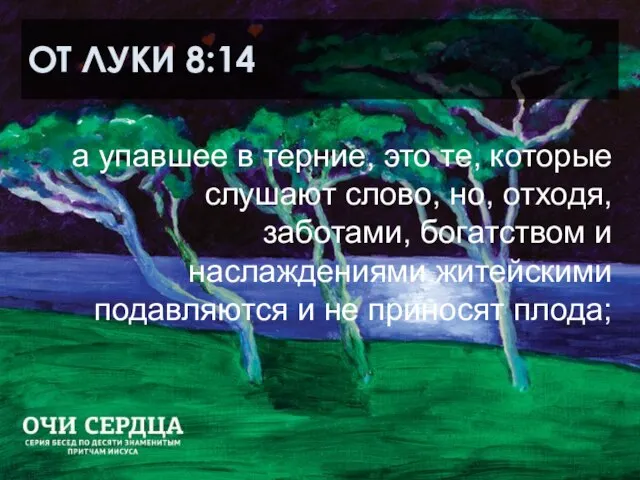 ОТ ЛУКИ 8:14

а упавшее в терние, это те, которые слушают слово, но, отходя, заботами, богатством и наслаждениями житейскими подавляются и не приносят плода;

ОЧИ СЕРДЦА
СЕРИЯ БЕСЕД ПО ДЕСЯТИ ЗНАМЕНИТЫМ ПРИТЧАМ ИИСУСА